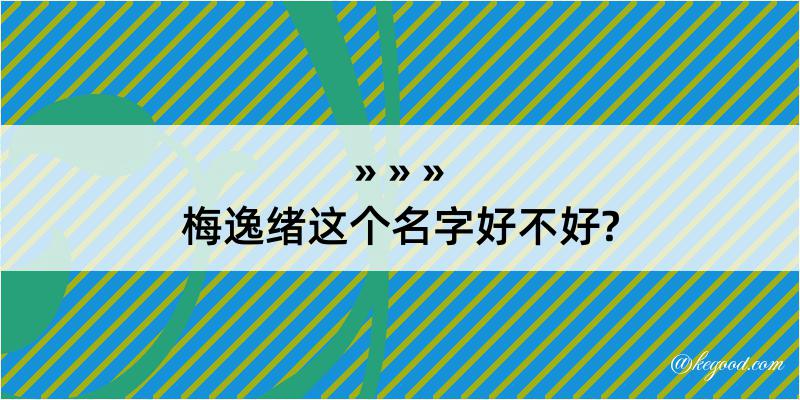 » » »
梅逸绪这个名字好不好?

@kegood.com